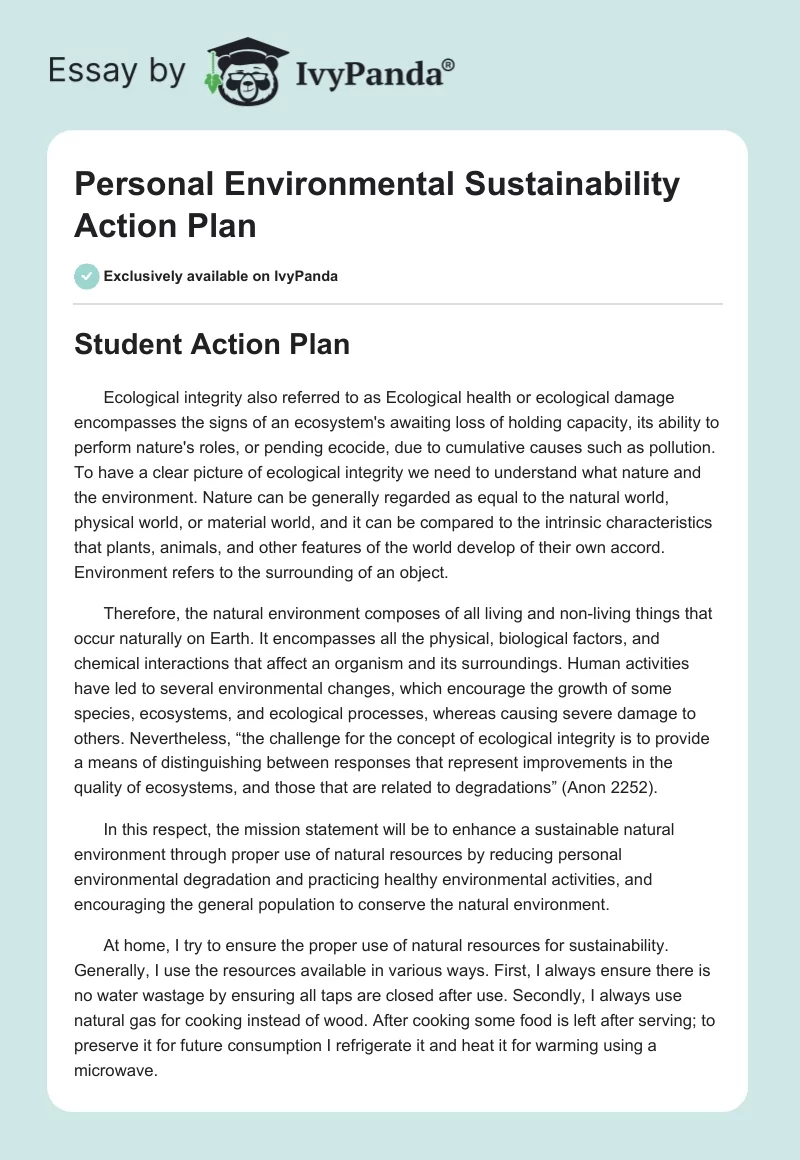 Essay by IvyPanda®

Personal Environmental Sustainability Action Plan

Exclusively available on IvyPanda

Student Action Plan

Ecological integrity also referred to as Ecological health or ecological damage encompasses the signs of an ecosystem's awaiting loss of holding capacity, its ability to perform nature's roles, or pending ecocide, due to cumulative causes such as pollution. To have a clear picture of ecological integrity we need to understand what nature and the environment. Nature can be generally regarded as equal to the natural world, physical world, or material world, and it can be compared to the intrinsic characteristics that plants, animals, and other features of the world develop of their own accord. Environment refers to the surrounding of an object.

Therefore, the natural environment composes of all living and non-living things that occur naturally on Earth. It encompasses all the physical, biological factors, and chemical interactions that affect an organism and its surroundings. Human activities have led to several environmental changes, which encourage the growth of some species, ecosystems, and ecological processes, whereas causing severe damage to others. Nevertheless, “the challenge for the concept of ecological integrity is to provide a means of distinguishing between responses that represent improvements in the quality of ecosystems, and those that are related to degradations” (Anon 2252).

In this respect, the mission statement will be to enhance a sustainable natural environment through proper use of natural resources by reducing personal environmental degradation and practicing healthy environmental activities, and encouraging the general population to conserve the natural environment.

At home, I try to ensure the proper use of natural resources for sustainability. Generally, I use the resources available in various ways. First, I always ensure there is no water wastage by ensuring all taps are closed after use. Secondly, I always use natural gas for cooking instead of wood. After cooking some food is left after serving; to preserve it for future consumption I refrigerate it and heat it for warming using a microwave.